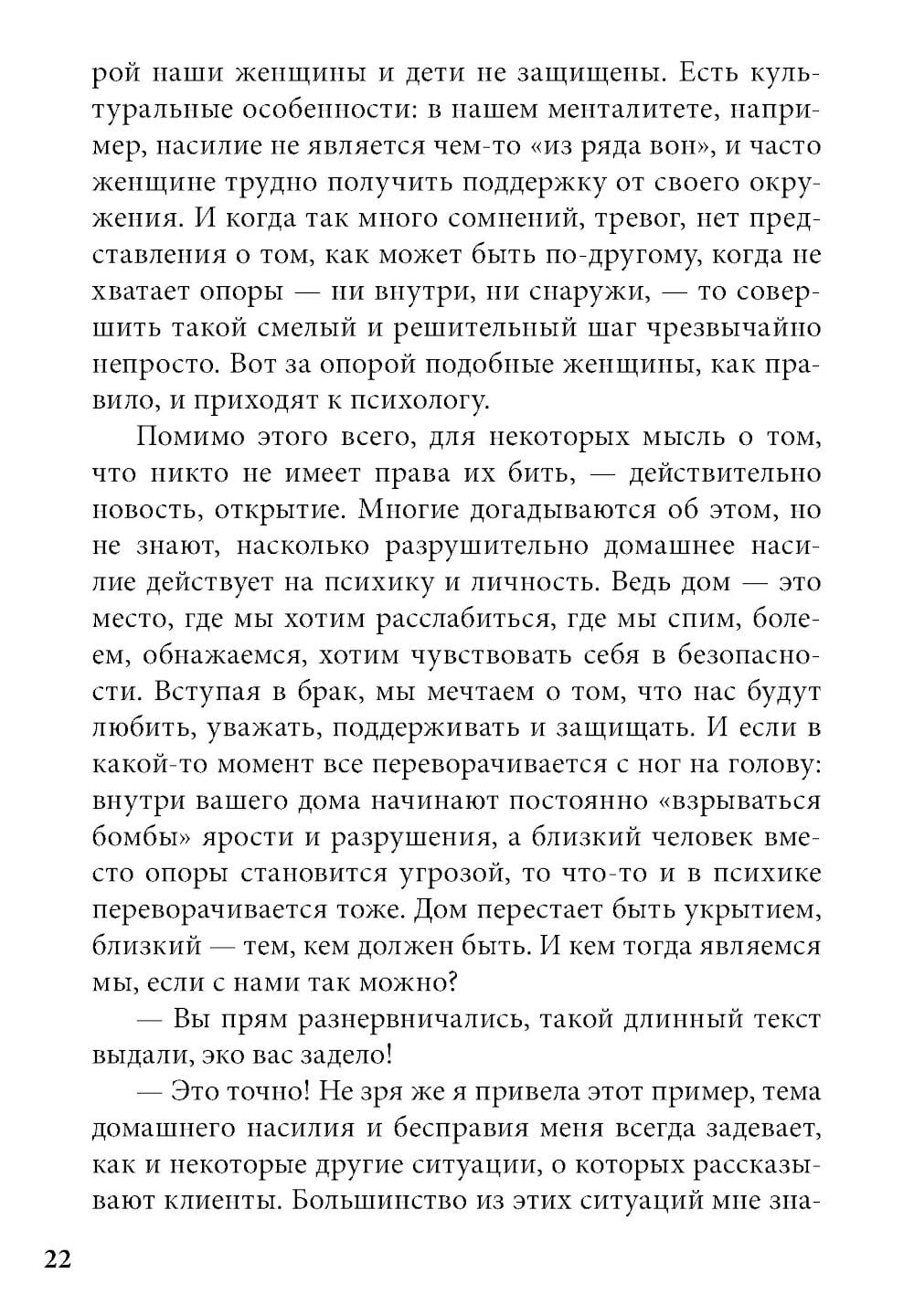 рой наши женщины и дети не защищены. Есть культуральные особенности: в нашем менталитете, например, насилие не является чем-то «из ряда вон», и часто женщине трудно получить поддержку от своего окружения. И когда так много сомнений, тревог, нет представления о том, как может быть по-другому, когда не хватает опоры — ни внутри, ни снаружи, — то совершить такой смелый и решительный шаг чрезвычайно непросто. Вот за опорой подобные женщины, как правило, и приходят к психологу.

Помимо этого всего, для некоторых мысль о том, что никто не имеет права их бить, — действительно новость, открытие. Многие догадываются об этом, но не знают, насколько разрушительно домашнее насилие действует на психику и личность. Ведь дом — это место, где мы хотим расслабиться, где мы спим, болеем, обнажаемся, хотим чувствовать себя в безопасности. Вступая в брак, мы мечтаем о том, что нас будут любить, уважать, поддерживать и защищать. И если в какой-то момент все переворачивается с ног на голову: внутри вашего дома начинают постоянно «взрываться бомбы» ярости и разрушения, а близкий человек вместо опоры становится угрозой, то что-то и в психике переворачивается тоже. Дом перестает быть укрытием, близкий — тем, кем должен быть. И кем тогда являемся мы, если с нами так можно?

— Вы прям разнервничались, такой длинный текст выдали, эко вас задело!

— Это точно! Не зря же я привела этот пример, тема домашнего насилия и бесправия меня всегда задевает, как и некоторые другие ситуации, о которых рассказывают клиенты. Большинство из этих ситуаций мне зна-

22